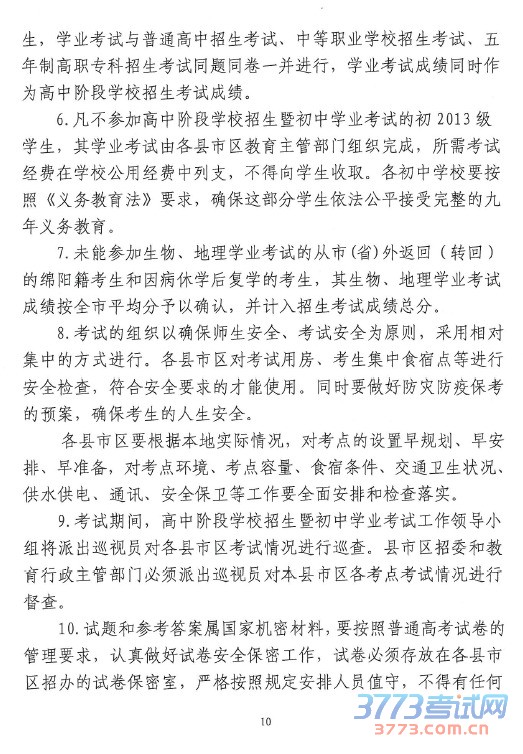 生，学业考试与普通高中招生考试、中等职业学校招生考试、五年制高职专科招生考试同题同卷一并进行，学业考试成绩同时作为高中阶段学校招生考试成绩。

6.凡不参加高中阶段学校招生暨初中学业考试的初 2013 级学生，其学业考试由各县市区教育主管部门组织完成，所需考试经费在学校公用经费中列支，不得向学生收取。各初中学校要按照《义务教育法》要求，确保这部分学生依法公平接受完整的九年义务教育。

7.未能参加生物、地理学业考试的从市（省）外返回（转回）的绵阳籍考生和因病休学后复学的考生，其生物、地理学业考试成绩按全市平均分予以确认，并计入招生考试成绩总分。

8.考试的组织以确保师生安全、考试安全为原则，采用相对集中的方式进行。各县市区对考试用房、考生集中食宿点等进行安全检查，符合安全要求的才能使用。同时要做好防灾防疫保考的预案，确保考生的人生安全。

各县市区要根据本地实际情况，对考点的设置早规划、早安排、早准备，对考点环境、考点容量、食宿条件、交通卫生状况、供水供电、通讯、安全保卫等工作要全面安排和检查落实。

9.考试期间，高中阶段学校招生暨初中学业考试工作领导小组将派出巡视员对各县市区考试情况进行巡查。县市区招委和教育行政主管部门必须派出巡视员对本县市区各考点考试情况进行督查。

10.试题和参考答案属国家机密材料，要按照普通高考试卷的管理要求，认真做好试卷安全保密工作，试卷必须存放在各县市区招办的试卷保密室，严格按照规定安排人员值守，不得有任何

10

3773考试网
3773.com.cn